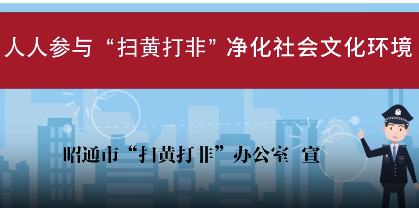 人人参与“扫黄打非”净化社会文化环境

昭通市“扫黄打非”办公室 宣